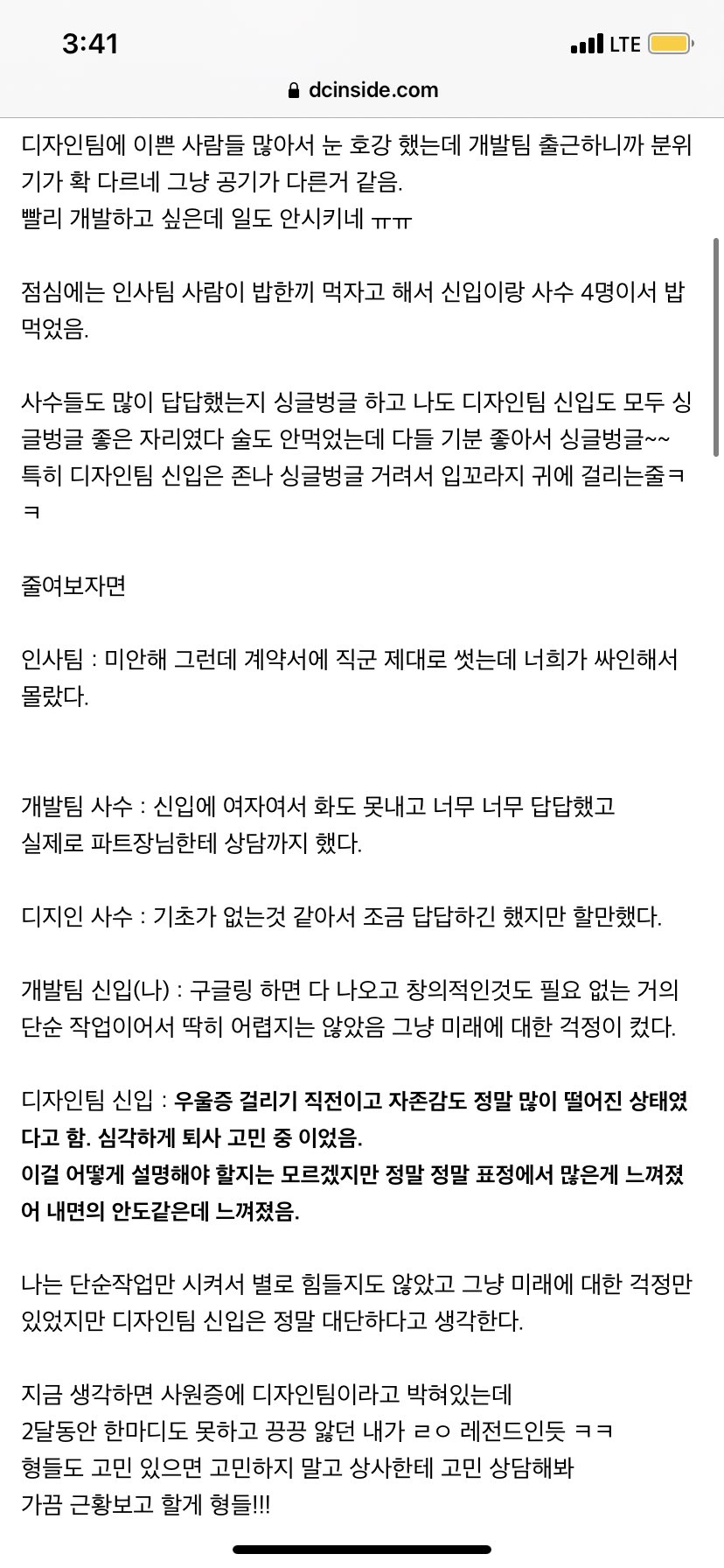 3:41
LTE
dcinside.com

디자인팀에 이쁜 사람들 많아서 눈 호강 했는데 개발팀 출근하니까 분위기가 확 다르네 그냥 공기가 다른거 같음.
빨리 개발하고 싶은데 일도 안시키네 ㅠㅠ

점심에는 인사팀 사람이 밥한끼 먹자고 해서 신입이랑 사수 4명이서 밥 먹었음.

사수들도 많이 답답했는지 싱글벙글 하고 나도 디자인팀 신입도 모두 싱글벙글 좋은 자리였다 술도 안먹었는데 다들 기분 좋아서 싱글벙글~~
특히 디자인팀 신입은 존나 싱글벙글 거려서 입꼬라지 귀에 걸리는줄ㅋㅋ

줄여보자면

인사팀 : 미안해 그런데 계약서에 직군 제대로 썻는데 너희가 싸인해서 몰랐다.

개발팀 사수 : 신입에 여자여서 화도 못내고 너무 너무 답답했고
실제로 파트장님한테 상담까지 했다.

디지인 사수 : 기초가 없는것 같아서 조금 답답하긴 했지만 할만했다.

개발팀 신입(나) : 구글링 하면 다 나오고 창의적인것도 필요 없는 거의 단순 작업이어서 딱히 어렵지는 않았음 그냥 미래에 대한 걱정이 컸다.

디자인팀 신입 : 우울증 걸리기 직전이고 자존감도 정말 많이 떨어진 상태였다고 함. 심각하게 퇴사 고민 중 이었음.
이걸 어떻게 설명해야 할지는 모르겠지만 정말 정말 표정에서 많은게 느껴졌어 내면의 안도같은데 느껴졌음.

나는 단순작업만 시켜서 별로 힘들지도 않았고 그냥 미래에 대한 걱정만 있었지만 디자인팀 신입은 정말 대단하다고 생각한다.

지금 생각하면 사원증에 디자인팀이라고 박혀있는데
2달동안 한마디도 못하고 끙끙 앓던 내가 ㄹㅇ 레전드인듯 ㅋㅋ
형들도 고민 있으면 고민하지 말고 상사한테 고민 상담해봐
가끔 근황보고 할게 형들!!!